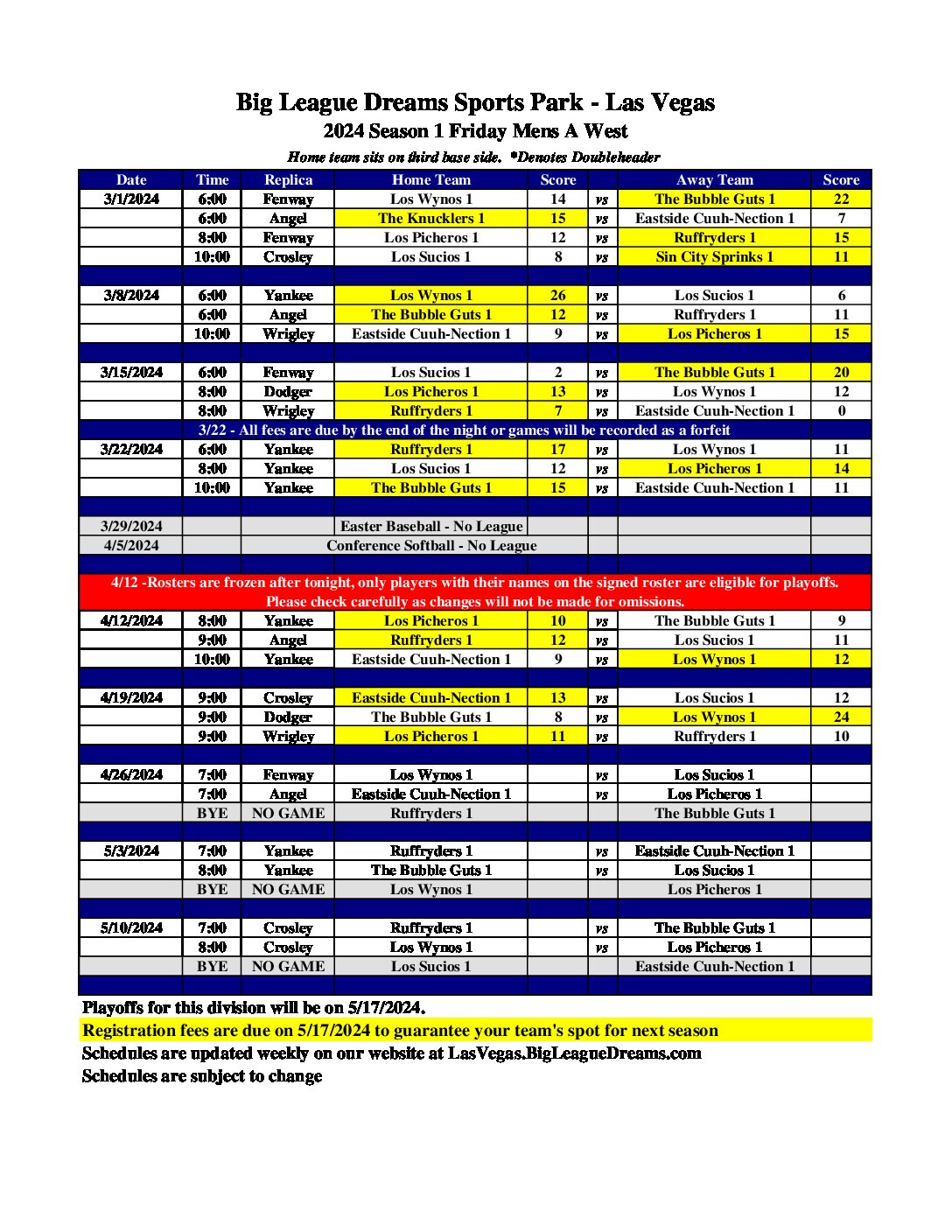 Big League Dreams Sports Park - Las Vegas
2024 Season 1 Friday Mens A West
Home team sits on third base side. *Denotes Doubleheader

| Date | Time | Replica | Home Team | Score | | Away Team | Score |
|---|---|---|---|---|---|---|---|
| 3/1/2024 | 6:00 | Fenway | Los Wynos 1 | 14 | vs | The Bubble Guts 1 | 22 |
| | 6:00 | Angel | The Knucklers 1 | 15 | vs | Eastside Cuuh-Nection 1 | 7 |
| | 8:00 | Fenway | Los Picheros 1 | 12 | vs | Ruffryders 1 | 15 |
| | 10:00 | Crosley | Los Sucios 1 | 8 | vs | Sin City Sprinks 1 | 11 |
| | | | | | | | |
| 3/8/2024 | 6:00 | Yankee | Los Wynos 1 | 26 | vs | Los Sucios 1 | 6 |
| | 6:00 | Angel | The Bubble Guts 1 | 12 | vs | Ruffryders 1 | 11 |
| | 10:00 | Wrigley | Eastside Cuuh-Nection 1 | 9 | vs | Los Picheros 1 | 15 |
| | | | | | | | |
| 3/15/2024 | 6:00 | Fenway | Los Sucios 1 | 2 | vs | The Bubble Guts 1 | 20 |
| | 8:00 | Dodger | Los Picheros 1 | 13 | vs | Los Wynos 1 | 12 |
| | 8:00 | Wrigley | Ruffryders 1 | 7 | vs | Eastside Cuuh-Nection 1 | 0 |
| 3/22 - All fees are due by the end of the night or games will be recorded as a forfeit | | | | | | | |
| 3/22/2024 | 6:00 | Yankee | Ruffryders 1 | 17 | vs | Los Wynos 1 | 11 |
| | 8:00 | Yankee | Los Sucios 1 | 12 | vs | Los Picheros 1 | 14 |
| | 10:00 | Yankee | The Bubble Guts 1 | 15 | vs | Eastside Cuuh-Nection 1 | 11 |
| | | | | | | | |
| 3/29/2024 | | | Easter Baseball - No League | | | | |
| 4/5/2024 | | | Conference Softball - No League | | | | |
| | | | | | | | |
| 4/12 -Rosters are frozen after tonight, only players with their names on the signed roster are eligible for playoffs. Please check carefully as changes will not be made for omissions. | | | | | | | |
| 4/12/2024 | 8:00 | Yankee | Los Picheros 1 | 10 | vs | The Bubble Guts 1 | 9 |
| | 9:00 | Angel | Ruffryders 1 | 12 | vs | Los Sucios 1 | 11 |
| | 10:00 | Yankee | Eastside Cuuh-Nection 1 | 9 | vs | Los Wynos 1 | 12 |
| | | | | | | | |
| 4/19/2024 | 9:00 | Crosley | Eastside Cuuh-Nection 1 | 13 | vs | Los Sucios 1 | 12 |
| | 9:00 | Dodger | The Bubble Guts 1 | 8 | vs | Los Wynos 1 | 24 |
| | 9:00 | Wrigley | Los Picheros 1 | 11 | vs | Ruffryders 1 | 10 |
| | | | | | | | |
| 4/26/2024 | 7:00 | Fenway | Los Wynos 1 | | vs | Los Sucios 1 | |
| | 7:00 | Angel | Eastside Cuuh-Nection 1 | | vs | Los Picheros 1 | |
| | BYE | NO GAME | Ruffryders 1 | | | The Bubble Guts 1 | |
| | | | | | | | |
| 5/3/2024 | 7:00 | Yankee | Ruffryders 1 | | vs | Eastside Cuuh-Nection 1 | |
| | 8:00 | Yankee | The Bubble Guts 1 | | vs | Los Sucios 1 | |
| | BYE | NO GAME | Los Wynos 1 | | | Los Picheros 1 | |
| | | | | | | | |
| 5/10/2024 | 7:00 | Crosley | Ruffryders 1 | | vs | The Bubble Guts 1 | |
| | 8:00 | Crosley | Los Wynos 1 | | vs | Los Picheros 1 | |
| | BYE | NO GAME | Los Sucios 1 | | | Eastside Cuuh-Nection 1 | |

Playoffs for this division will be on 5/17/2024.
Registration fees are due on 5/17/2024 to guarantee your team's spot for next season
Schedules are updated weekly on our website at LasVegas.BigLeagueDreams.com
Schedules are subject to change